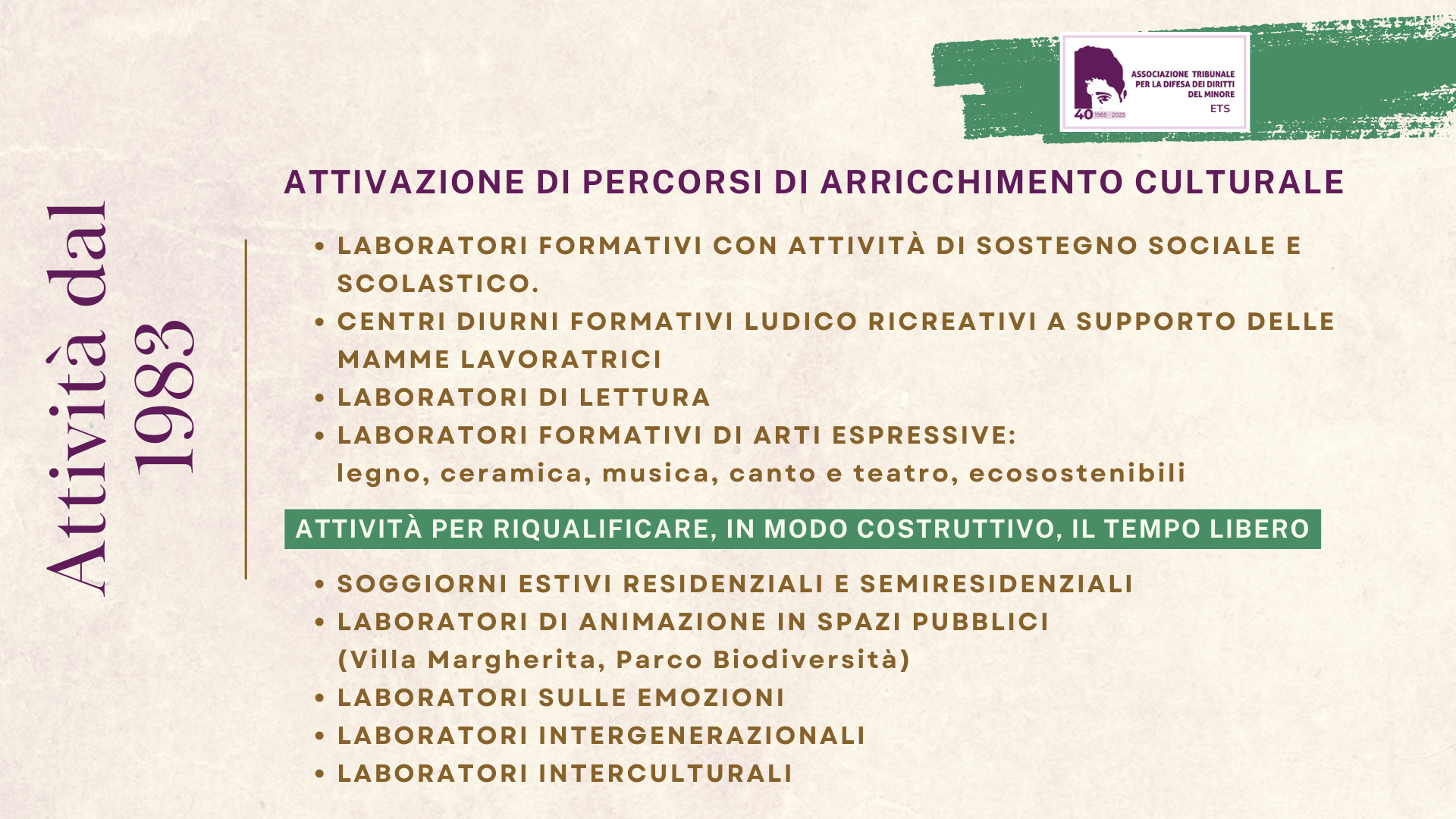 ASSOCIAZIONE TRIBUNALE
PER LA DIFESA DEI DIRITTI
DEL MINORE
ETS
40 1985 - 2025

Attività dal
1983

ATTIVAZIONE DI PERCORSI DI ARRICCHIMENTO CULTURALE

• LABORATORI FORMATIVI CON ATTIVITÀ DI SOSTEGNO SOCIALE E SCOLASTICO.
• CENTRI DIURNI FORMATIVI LUDICO RICREATIVI A SUPPORTO DELLE MAMME LAVORATRICI
• LABORATORI DI LETTURA
• LABORATORI FORMATIVI DI ARTI ESPRESSIVE: legno, ceramica, musica, canto e teatro, ecosostenibili

ATTIVITÀ PER RIQUALIFICARE, IN MODO COSTRUTTIVO, IL TEMPO LIBERO

• SOGGIORNI ESTIVI RESIDENZIALI E SEMIRESIDENZIALI
• LABORATORI DI ANIMAZIONE IN SPAZI PUBBLICI (Villa Margherita, Parco Biodiversità)
• LABORATORI SULLE EMOZIONI
• LABORATORI INTERGENERAZIONALI
• LABORATORI INTERCULTURALI